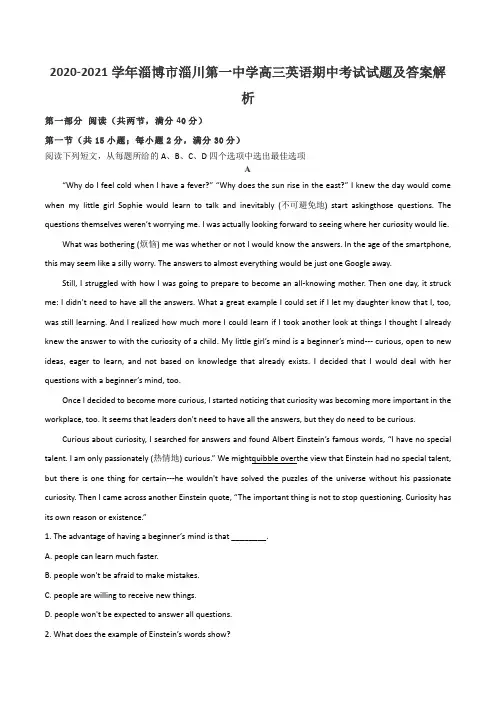 2020-2021 学年淄博市淄川第一中学高三英语期中考试试题及答案解析

第一部分 阅读（共两节，满分 40 分）

第一节（共 15 小题；每小题 2 分，满分 30 分）

阅读下列短文，从每题所给的 A、B、C、D 四个选项中选出最佳选项

A

"Why do I feel cold when I have a fever?" "Why does the sun rise in the east?" I knew the day would come when my little girl Sophie would learn to talk and inevitably (不可避免地) start askingthose questions. The questions themselves weren't worrying me. I was actually looking forward to seeing where her curiosity would lie.

What was bothering (烦恼) me was whether or not I would know the answers. In the age of the smartphone, this may seem like a silly worry. The answers to almost everything would be just one Google away.

Still, I struggled with how I was going to prepare to become an all-knowing mother. Then one day, it struck me: I didn't need to have all the answers. What a great example I could set if I let my daughter know that I, too, was still learning. And I realized how much more I could learn if I took another look at things I thought I already knew the answer to with the curiosity of a child. My little girl's mind is a beginner's mind--- curious, open to new ideas, eager to learn, and not based on knowledge that already exists. I decided that I would deal with her questions with a beginner's mind, too.

Once I decided to become more curious, I started noticing that curiosity was becoming more important in the workplace, too. It seems that leaders don't need to have all the answers, but they do need to be curious.

Curious about curiosity, I searched for answers and found Albert Einstein's famous words, "I have no special talent. I am only passionately (热情地) curious." We mightquibble overthe view that Einstein had no special talent, but there is one thing for certain---he wouldn't have solved the puzzles of the universe without his passionate curiosity. Then I came across another Einstein quote, "The important thing is not to stop questioning. Curiosity has its own reason or existence."

1. The advantage of having a beginner's mind is that ________.

A. people can learn much faster.

B. people won't be afraid to make mistakes.

C. people are willing to receive new things.

D. people won't be expected to answer all questions.

2. What does the example of Einstein's words show?